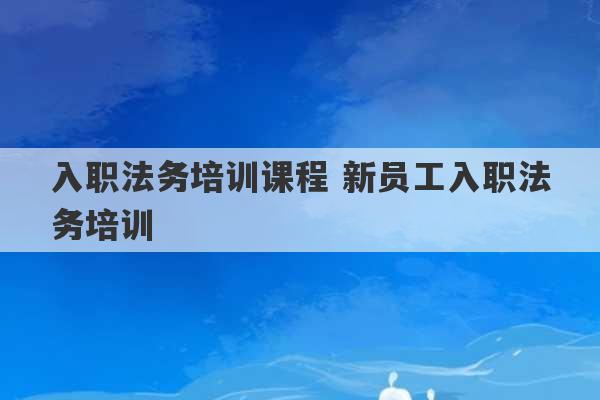 入职法务培训课程 新员工入职法务培训